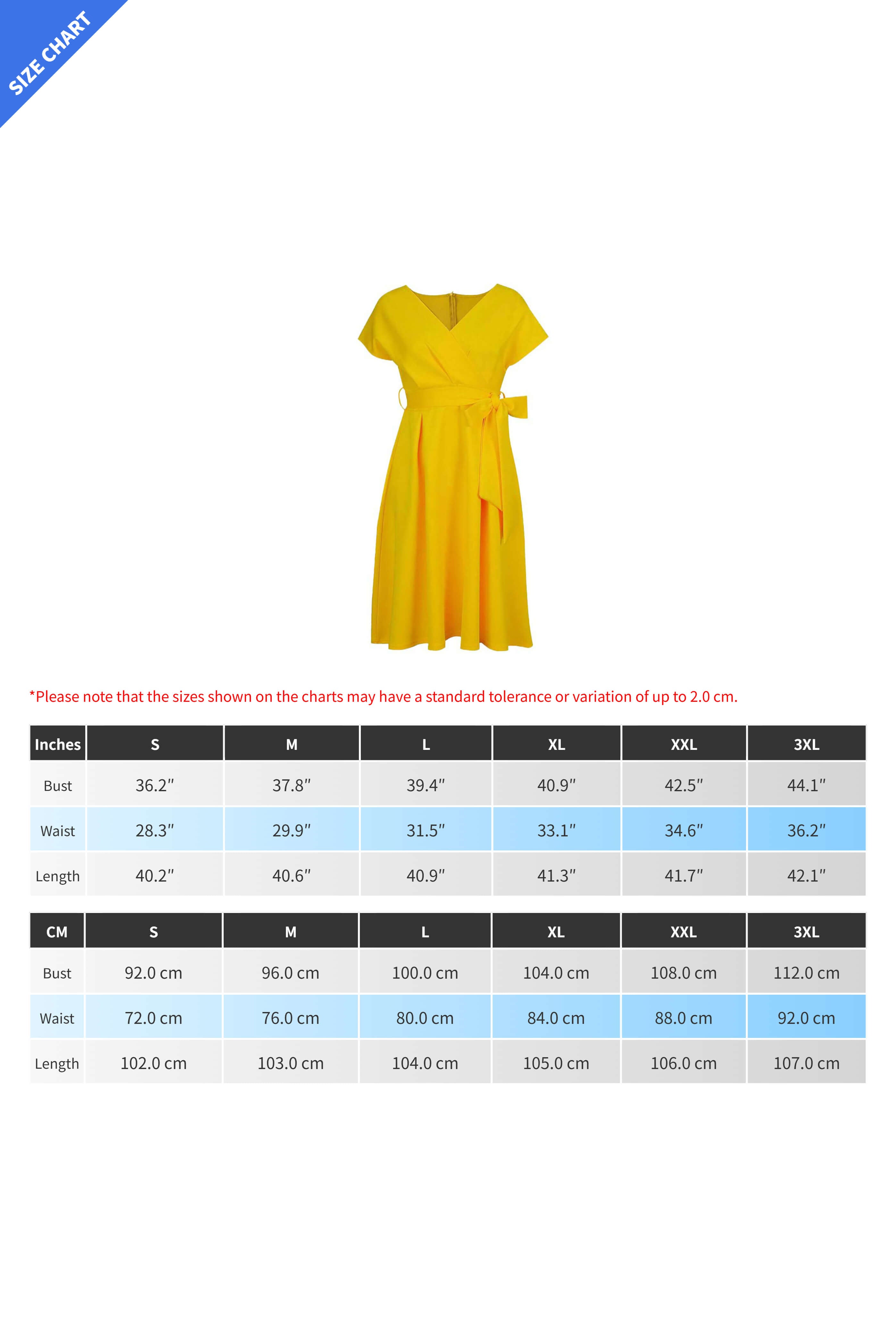 SIZE CHART

*Please note that the sizes shown on the charts may have a standard tolerance or variation of up to 2.0 cm.

| Inches | S | M | L | XL | XXL | 3XL |
|---|---|---|---|---|---|---|
| Bust | 36.2″ | 37.8″ | 39.4″ | 40.9″ | 42.5″ | 44.1″ |
| Waist | 28.3″ | 29.9″ | 31.5″ | 33.1″ | 34.6″ | 36.2″ |
| Length | 40.2″ | 40.6″ | 40.9″ | 41.3″ | 41.7″ | 42.1″ |

| CM | S | M | L | XL | XXL | 3XL |
|---|---|---|---|---|---|---|
| Bust | 92.0 cm | 96.0 cm | 100.0 cm | 104.0 cm | 108.0 cm | 112.0 cm |
| Waist | 72.0 cm | 76.0 cm | 80.0 cm | 84.0 cm | 88.0 cm | 92.0 cm |
| Length | 102.0 cm | 103.0 cm | 104.0 cm | 105.0 cm | 106.0 cm | 107.0 cm |